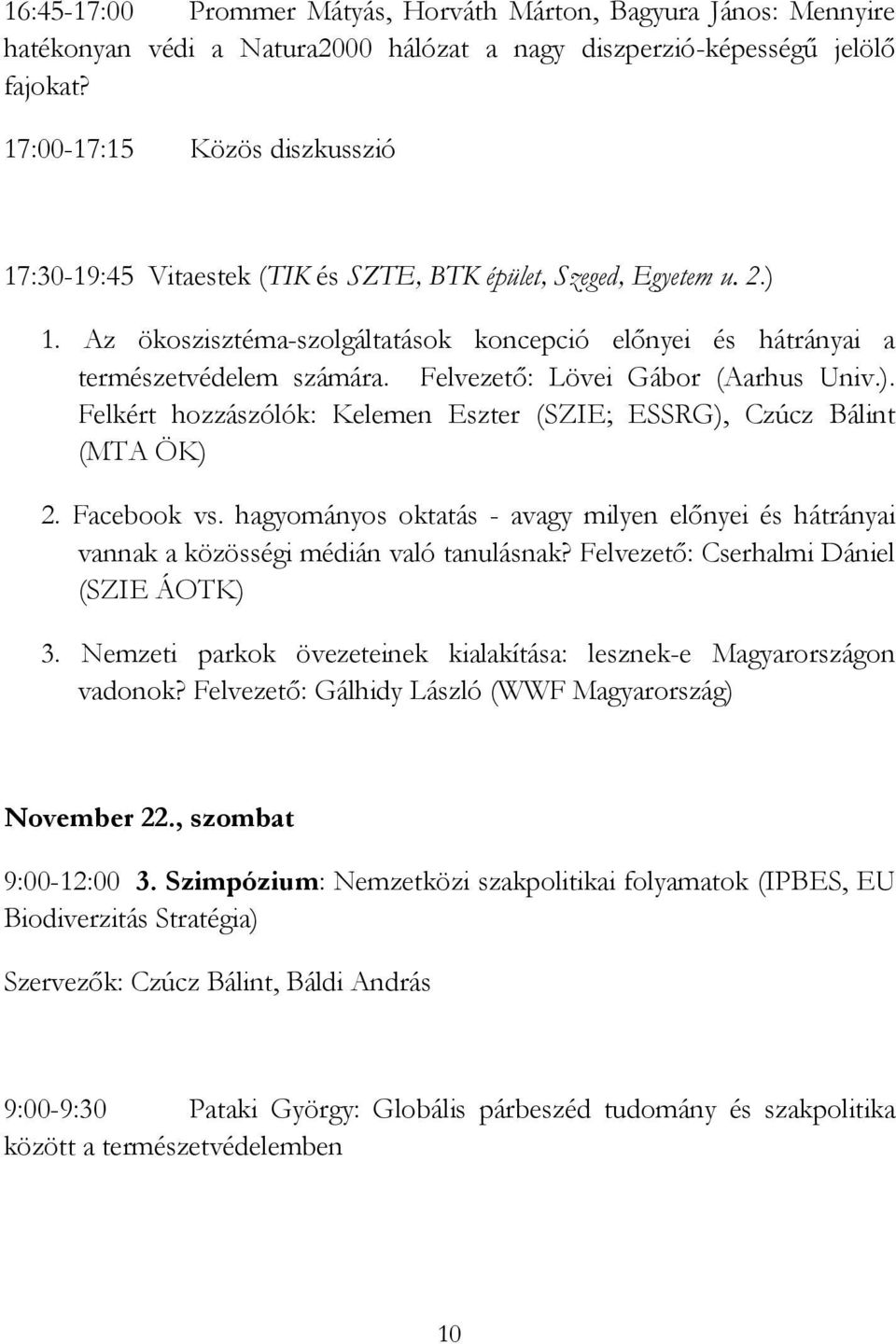 16:45-17:00 Prommer Mátyás, Horváth Márton, Bagyura János: Mennyire hatékonyan védi a Natura2000 hálózat a nagy diszperzió-képességű jelölő fajokat?

17:00-17:15 Közös diszkusszió

17:30-19:45 Vitaestek (TIK és SZTE, BTK épület, Szeged, Egyetem u. 2.)

1. Az ökoszisztéma-szolgáltatások koncepció előnyei és hátrányai a természetvédelem számára. Felvezető: Lövei Gábor (Aarhus Univ.). Felkért hozzászólók: Kelemen Eszter (SZIE; ESSRG), Czúcz Bálint (MTA ÖK)

2. Facebook vs. hagyományos oktatás - avagy milyen előnyei és hátrányai vannak a közösségi médián való tanulásnak? Felvezető: Cserhalmi Dániel (SZIE ÁOTK)

3. Nemzeti parkok övezeteinek kialakítása: lesznek-e Magyarországon vadonok? Felvezető: Gálhidy László (WWF Magyarország)

November 22., szombat

9:00-12:00 3. Szimpózium: Nemzetközi szakpolitikai folyamatok (IPBES, EU Biodiverzitás Stratégia)

Szervezők: Czúcz Bálint, Báldi András

9:00-9:30 Pataki György: Globális párbeszéd tudomány és szakpolitika között a természetvédelemben

10